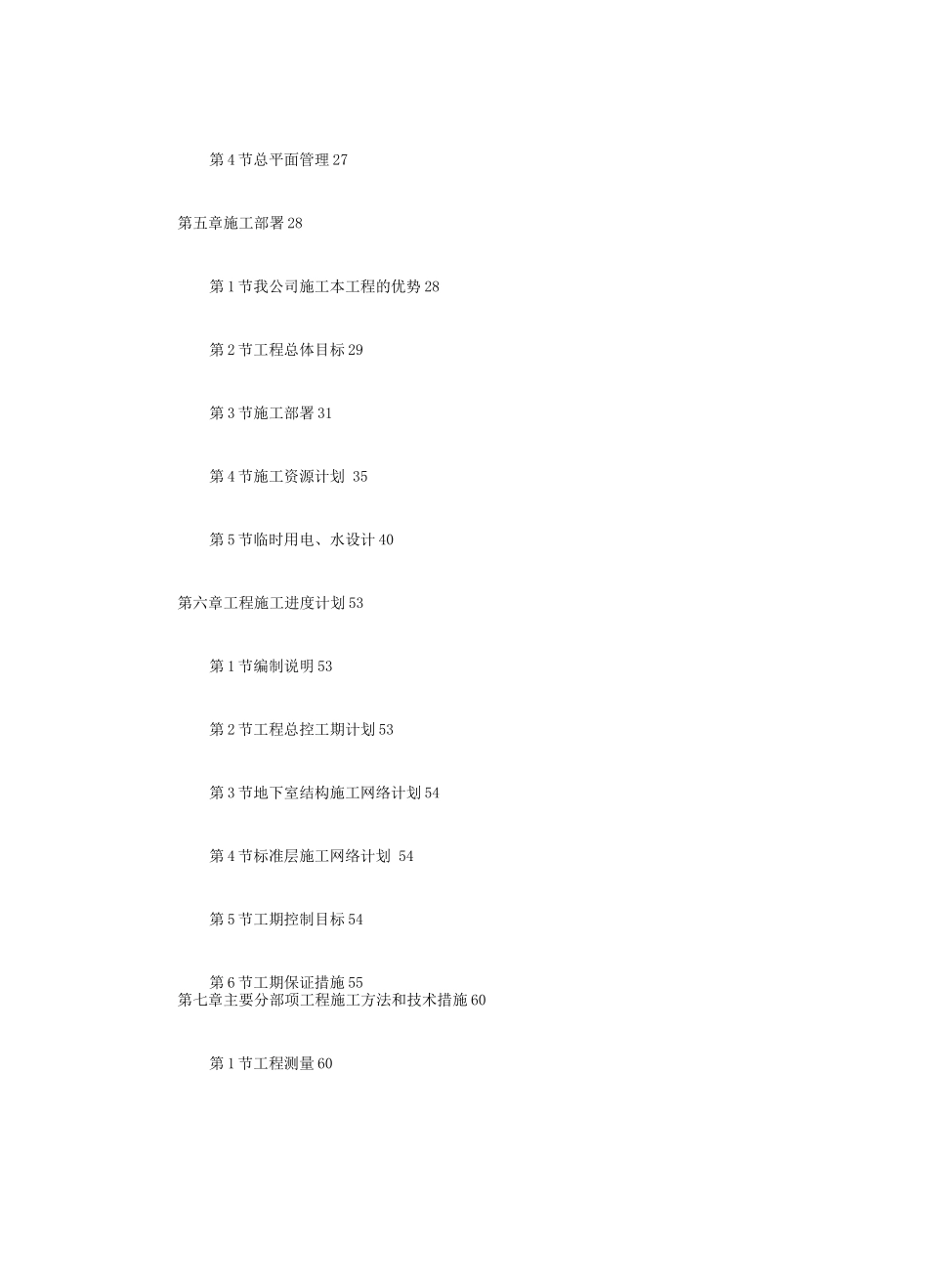 第 4 节总平面管理 27

第五章施工部署 28

第 1 节我公司施工本工程的优势 28

第 2 节工程总体目标 29

第 3 节施工部署 31

第 4 节施工资源计划 35

第 5 节临时用电、水设计 40

第六章工程施工进度计划 53

第 1 节编制说明 53

第 2 节工程总控工期计划 53

第 3 节地下室结构施工网络计划 54

第 4 节标准层施工网络计划 54

第 5 节工期控制目标 54

第 6 节工期保证措施 55

第七章主要分部项工程施工方法和技术措施 60

第 1 节工程测量 60